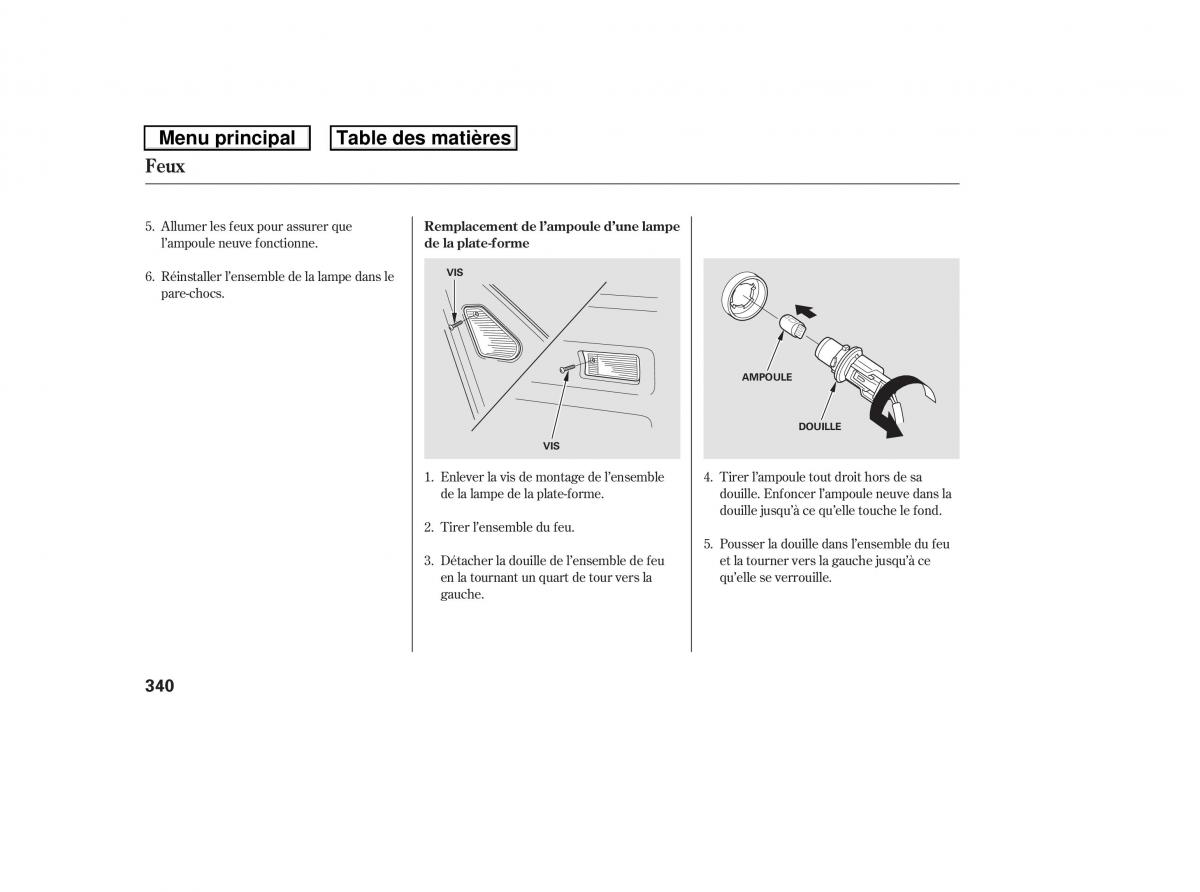 Menu principal Table des matières

Feux

5. Allumer les feux pour assurer que l'ampoule neuve fonctionne.

6. Réinstaller l'ensemble de la lampe dans le pare-chocs.

Remplacement de l'ampoule d'une lampe de la plate-forme

VIS

VIS

1. Enlever la vis de montage de l'ensemble de la lampe de la plate-forme.

2. Tirer l'ensemble du feu.

3. Détacher la douille de l'ensemble de feu en la tournant un quart de tour vers la gauche.

AMPOULE

DOUILLE

4. Tirer l'ampoule tout droit hors de sa douille. Enfoncer l'ampoule neuve dans la douille jusqu'à ce qu'elle touche le fond.

5. Pousser la douille dans l'ensemble du feu et la tourner vers la gauche jusqu'à ce qu'elle se verrouille.

340